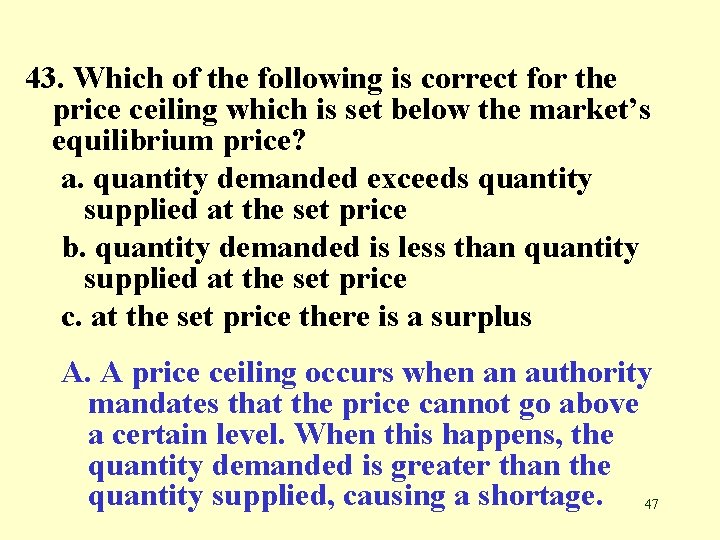 43. Which of the following is correct for the price ceiling which is set below the market's equilibrium price?

a. quantity demanded exceeds quantity supplied at the set price

b. quantity demanded is less than quantity supplied at the set price

c. at the set price there is a surplus

A. A price ceiling occurs when an authority mandates that the price cannot go above a certain level. When this happens, the quantity demanded is greater than the quantity supplied, causing a shortage.

47